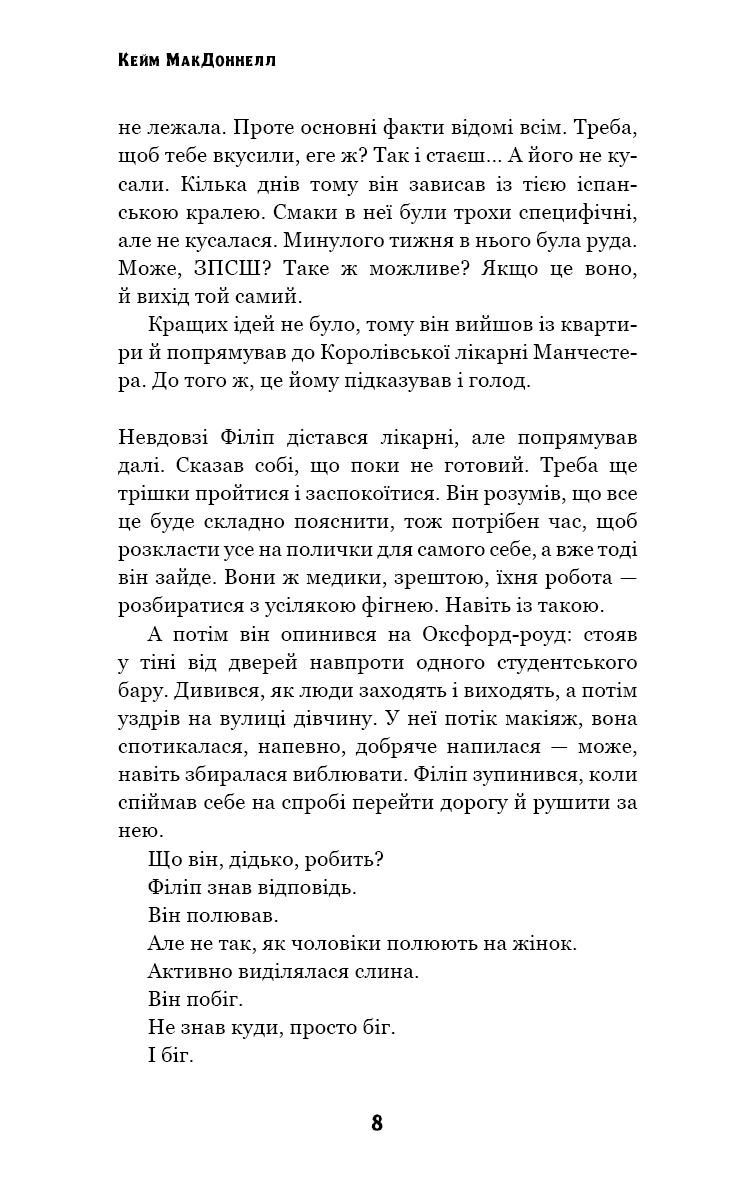 Кейм МакДоннелл

не лежала. Проте основні факти відомі всім. Треба, щоб тебе вкусили, еге ж? Так і стаєш... А його не кусали. Кілька днів тому він зависав із тією іспанською кралею. Смаки в неї були трохи специфічні, але не кусалася. Минулого тижня в нього була руда. Може, ЗПСШ? Таке ж можливе? Якщо це воно, й вихід той самий.

Кращих ідей не було, тому він вийшов із квартири й попрямував до Королівської лікарні Манчестера. До того ж, це йому підказував і голод.

Невдовзі Філіп дістався лікарні, але попрямував далі. Сказав собі, що поки не готовий. Треба ще трішки пройтися і заспокоїтися. Він розумів, що все це буде складно пояснити, тож потрібен час, щоб розкласти усе на полички для самого себе, а вже тоді він зайде. Вони ж медики, зрештою, їхня робота — розбиратися з усілякою фігнею. Навіть із такою.

А потім він опинився на Оксфорд-роуд: стояв у тіні від дверей навпроти одного студентського бару. Дивився, як люди заходять і виходять, а потім уздрів на вулиці дівчину. У неї потік макіяж, вона спотикалася, напевно, добряче напилася — може, навіть збиралася виблювати. Філіп зупинився, коли спіймав себе на спробі перейти дорогу й рушити за нею.

Що він, дідько, робить?

Філіп знав відповідь.

Він полював.

Але не так, як чоловіки полюють на жінок.

Активно виділялася слина.

Він побіг.

Не знав куди, просто біг.

І біг.

8